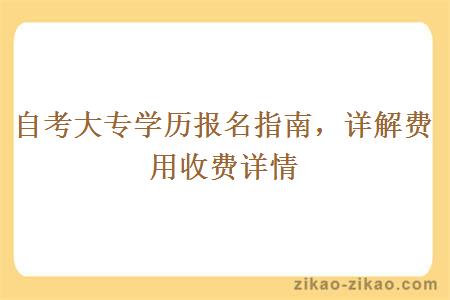 自考大专学历报名指南，详解费用收费详情

zikao-zikao.com